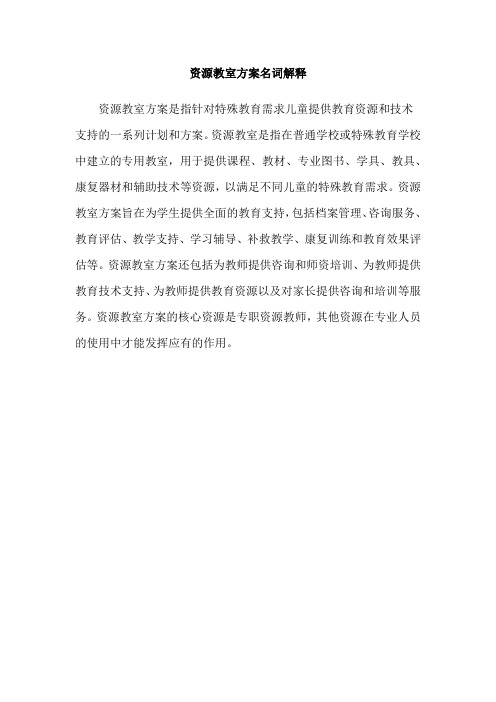 资源教室方案名词解释

资源教室方案是指针对特殊教育需求儿童提供教育资源和技术支持的一系列计划和方案。资源教室是指在普通学校或特殊教育学校中建立的专用教室，用于提供课程、教材、专业图书、学具、教具、康复器材和辅助技术等资源，以满足不同儿童的特殊教育需求。资源教室方案旨在为学生提供全面的教育支持，包括档案管理、咨询服务、教育评估、教学支持、学习辅导、补救教学、康复训练和教育效果评估等。资源教室方案还包括为教师提供咨询和师资培训、为教师提供教育技术支持、为教师提供教育资源以及对家长提供咨询和培训等服务。资源教室方案的核心资源是专职资源教师，其他资源在专业人员的使用中才能发挥应有的作用。